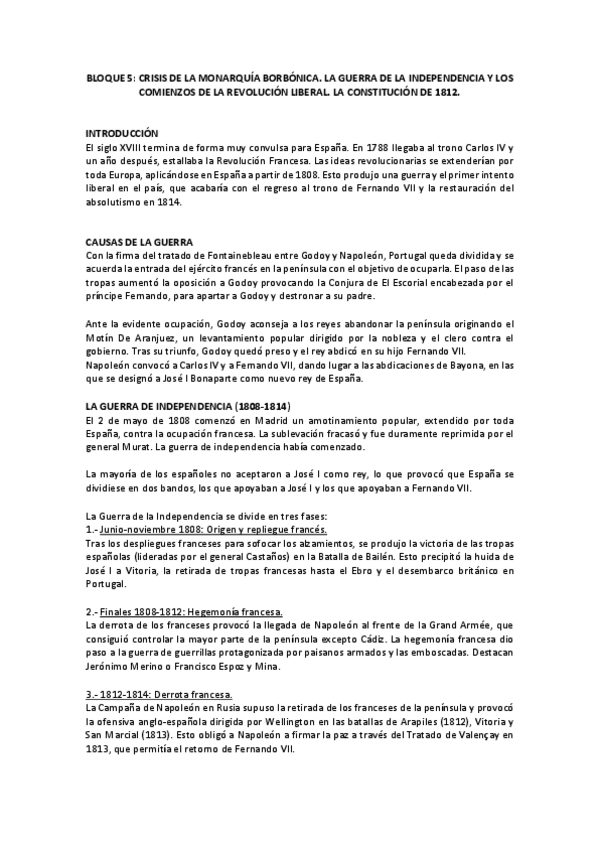 BLOQUE 5: CRISIS DE LA MONARQUÍA BORBÓNICA. LA GUERRA DE LA INDEPENDENCIA Y LOS COMIENZOS DE LA REVOLUCIÓN LIBERAL. LA CONSTITUCIÓN DE 1812.

INTRODUCCIÓN
El siglo XVIII termina de forma muy convulsa para España. En 1788 llegaba al trono Carlos IV y un año después, estallaba la Revolución Francesa. Las ideas revolucionarias se extenderían por toda Europa, aplicándose en España a partir de 1808. Esto produjo una guerra y el primer intento liberal en el país, que acabaría con el regreso al trono de Fernando VII y la restauración del absolutismo en 1814.

CAUSAS DE LA GUERRA
Con la firma del tratado de Fontainebleau entre Godoy y Napoleón, Portugal queda dividida y se acuerda la entrada del ejército francés en la península con el objetivo de ocuparla. El paso de las tropas aumentó la oposición a Godoy provocando la Conjura de El Escorial encabezada por el príncipe Fernando, para apartar a Godoy y destronar a su padre.

Ante la evidente ocupación, Godoy aconseja a los reyes abandonar la península originando el Motín De Aranjuez, un levantamiento popular dirigido por la nobleza y el clero contra el gobierno. Tras su triunfo, Godoy quedó preso y el rey abdicó en su hijo Fernando VII.
Napoleón convocó a Carlos IV y a Fernando VII, dando lugar a las abdicaciones de Bayona, en las que se designó a José I Bonaparte como nuevo rey de España.

LA GUERRA DE INDEPENDENCIA (1808-1814)
El 2 de mayo de 1808 comenzó en Madrid un amotinamiento popular, extendido por toda España, contra la ocupación francesa. La sublevación fracasó y fue duramente reprimida por el general Murat. La guerra de independencia había comenzado.

La mayoría de los españoles no aceptaron a José I como rey, lo que provocó que España se dividiese en dos bandos, los que apoyaban a José I y los que apoyaban a Fernando VII.

La Guerra de la Independencia se divide en tres fases:
1.- Junio-noviembre 1808: Origen y repliegue francés.
Tras los despliegues franceses para sofocar los alzamientos, se produjo la victoria de las tropas españolas (lideradas por el general Castaños) en la Batalla de Bailén. Esto precipitó la huida de José I a Vitoria, la retirada de tropas francesas hasta el Ebro y el desembarco británico en Portugal.

2.- Finales 1808-1812: Hegemonía francesa.
La derrota de los franceses provocó la llegada de Napoleón al frente de la Grand Armée, que consiguió controlar la mayor parte de la península excepto Cádiz. La hegemonía francesa dio paso a la guerra de guerrillas protagonizada por paisanos armados y las emboscadas. Destacan Jerónimo Merino o Francisco Espoz y Mina.

3.- 1812-1814: Derrota francesa.
La Campaña de Napoleón en Rusia supuso la retirada de los franceses de la península y provocó la ofensiva anglo-española dirigida por Wellington en las batallas de Arapiles (1812), Vitoria y San Marcial (1813). Esto obligó a Napoleón a firmar la paz a través del Tratado de Valençay en 1813, que permitía el retorno de Fernando VII.